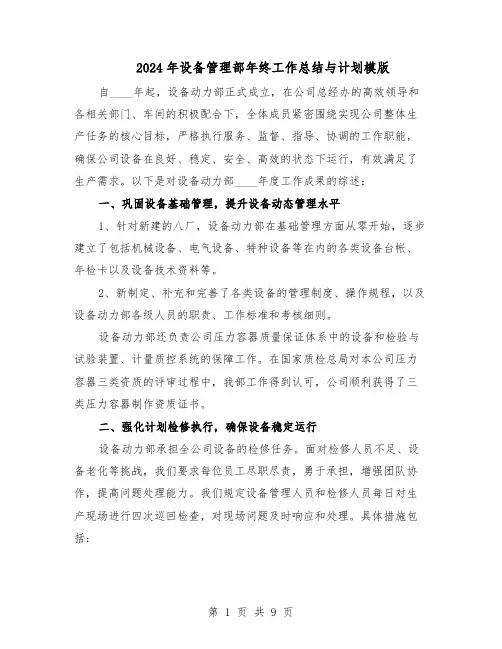 2024年设备管理部年终工作总结与计划模版

自____年起，设备动力部正式成立，在公司总经办的高效领导和各相关部门、车间的积极配合下，全体成员紧密围绕实现公司整体生产任务的核心目标，严格执行服务、监督、指导、协调的工作职能，确保公司设备在良好、稳定、安全、高效的状态下运行，有效满足了生产需求。以下是对设备动力部____年度工作成果的综述：

一、巩固设备基础管理，提升设备动态管理水平

1、针对新建的八厂，设备动力部在基础管理方面从零开始，逐步建立了包括机械设备、电气设备、特种设备等在内的各类设备台帐、年检卡以及设备技术资料等。

2、新制定、补充和完善了各类设备的管理制度、操作规程，以及设备动力部各级人员的职责、工作标准和考核细则。

设备动力部还负责公司压力容器质量保证体系中的设备和检验与试验装置、计量质控系统的保障工作。在国家质检总局对本公司压力容器三类资质的评审过程中，我部工作得到认可，公司顺利获得了三类压力容器制作资质证书。

二、强化计划检修执行，确保设备稳定运行

设备动力部承担全公司设备的检修任务。面对检修人员不足、设备老化等挑战，我们要求每位员工尽职尽责，勇于承担，增强团队协作，提高问题处理能力。我们规定设备管理人员和检修人员每日对生产现场进行四次巡回检查，对现场问题及时响应和处理。具体措施包括：

第 1 页 共 9 页